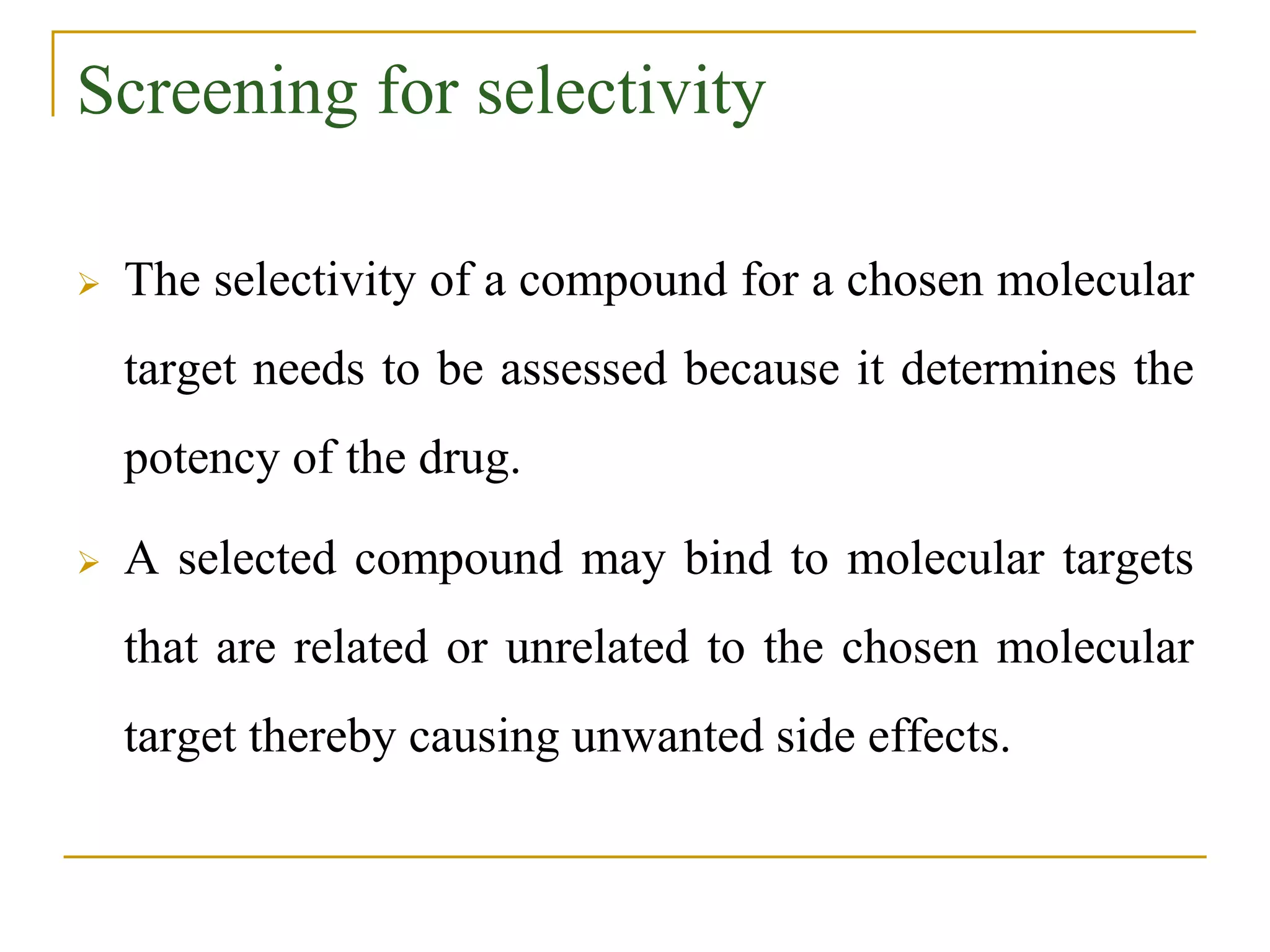 Screening for selectivity

➢ The selectivity of a compound for a chosen molecular target needs to be assessed because it determines the potency of the drug.

➢ A selected compound may bind to molecular targets that are related or unrelated to the chosen molecular target thereby causing unwanted side effects.